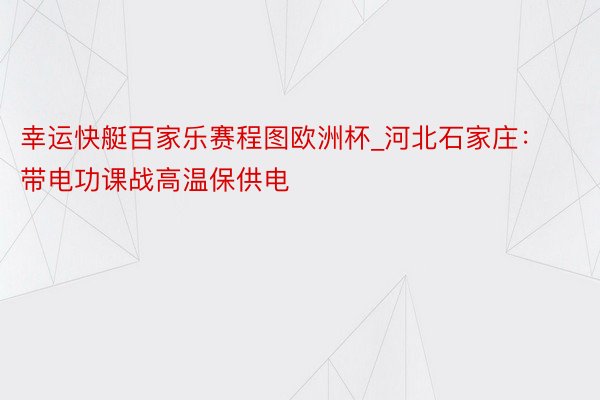 幸运快艇百家乐赛程图欧洲杯_河北石家庄：带电功课战高温保供电